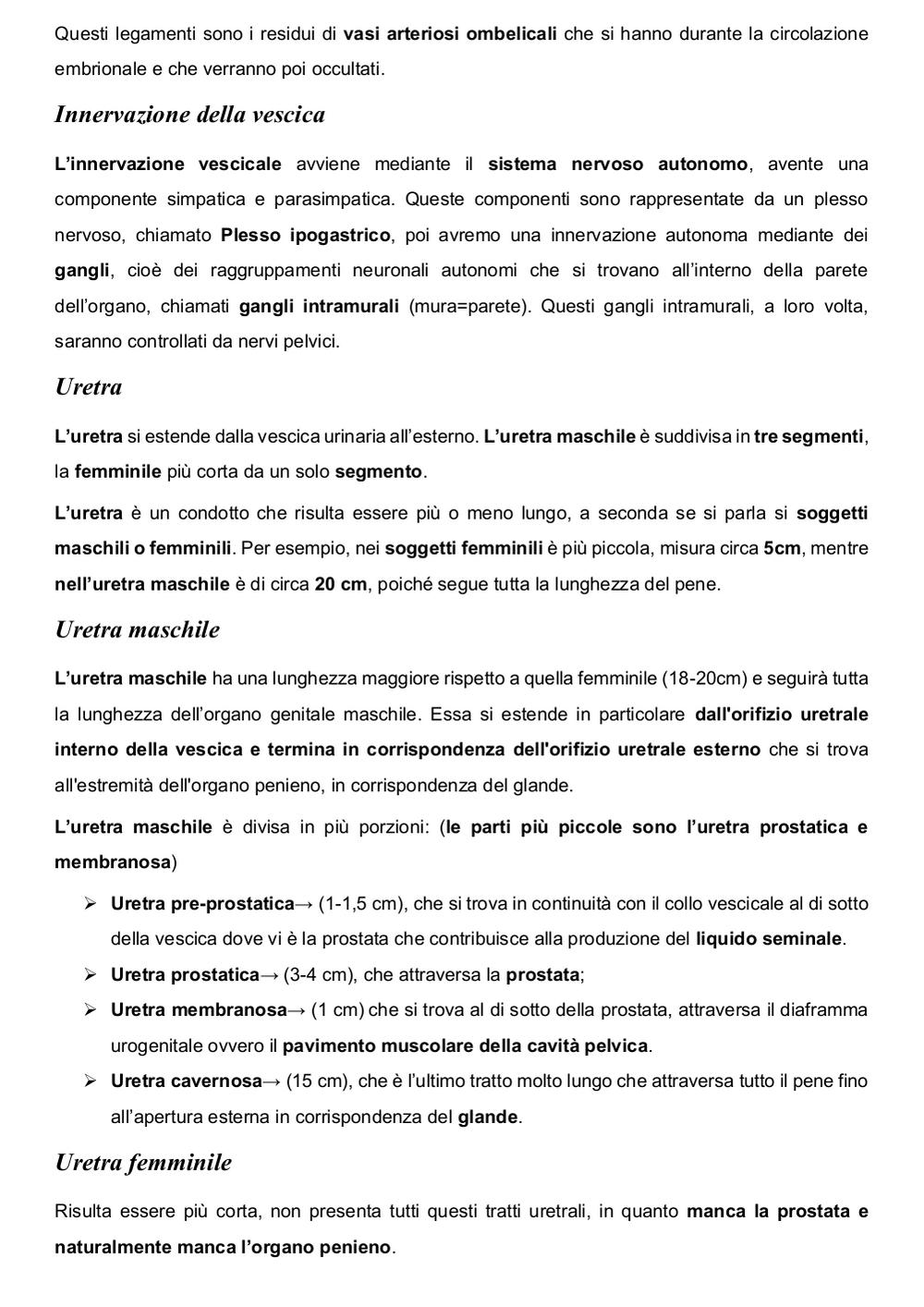 Questi legamenti sono i residui di vasi arteriosi ombelicali che si hanno durante la circolazione embrionale e che verranno poi occultati.

Innervazione della vescica

L'innervazione vescicale avviene mediante il sistema nervoso autonomo, avente una componente simpatica e parasimpatica. Queste componenti sono rappresentate da un plesso nervoso, chiamato Plesso ipogastrico, poi avremo una innervazione autonoma mediante dei gangli, cioè dei raggruppamenti neuronali autonomi che si trovano all'interno della parete dell'organo, chiamati gangli intramurali (mura=parete). Questi gangli intramurali, a loro volta, saranno controllati da nervi pelvici.

Uretra

L'uretra si estende dalla vescica urinaria all'esterno. L'uretra maschile è suddivisa in tre segmenti, la femminile più corta da un solo segmento.

L'uretra è un condotto che risulta essere più o meno lungo, a seconda se si parla si soggetti maschili o femminili. Per esempio, nei soggetti femminili è più piccola, misura circa 5cm, mentre nell'uretra maschile è di circa 20 cm, poiché segue tutta la lunghezza del pene.

Uretra maschile

L'uretra maschile ha una lunghezza maggiore rispetto a quella femminile (18-20cm) e seguirà tutta la lunghezza dell'organo genitale maschile. Essa si estende in particolare dall'orifizio uretrale interno della vescica e termina in corrispondenza dell'orifizio uretrale esterno che si trova all'estremità dell'organo penieno, in corrispondenza del glande.

L'uretra maschile è divisa in più porzioni: (le parti più piccole sono l'uretra prostatica e membranosa)

➢ Uretra pre-prostatica→ (1-1,5 cm), che si trova in continuità con il collo vescicale al di sotto della vescica dove vi è la prostata che contribuisce alla produzione del liquido seminale.
➢ Uretra prostatica→ (3-4 cm), che attraversa la prostata;
➢ Uretra membranosa→ (1 cm) che si trova al di sotto della prostata, attraversa il diaframma urogenitale ovvero il pavimento muscolare della cavità pelvica.
➢ Uretra cavernosa→ (15 cm), che è l'ultimo tratto molto lungo che attraversa tutto il pene fino all'apertura esterna in corrispondenza del glande.

Uretra femminile

Risulta essere più corta, non presenta tutti questi tratti uretrali, in quanto manca la prostata e naturalmente manca l'organo penieno.